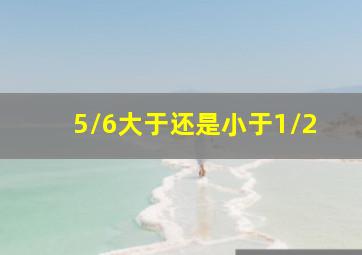 5/6大于还是小于1/2